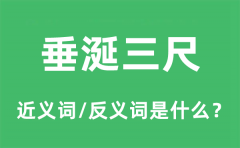 垂涎三尺

近义词/反义词是什么？